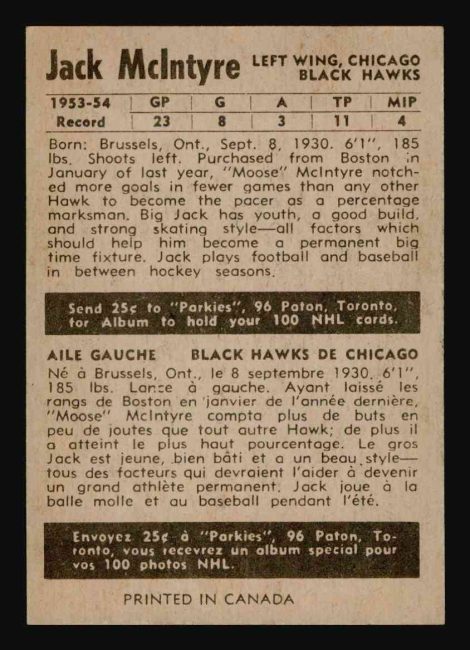 Jack McIntyre LEFT WING, CHICAGO BLACK HAWKS

| 1953-54 | GP | G | A | TP | MIP |
|---|---|---|---|---|---|
| Record | 23 | 8 | 3 | 11 | 4 |

Born: Brussels, Ont., Sept. 8, 1930. 6'1", 185 lbs. Shoots left. Purchased from Boston in January of last year, "Moose" McIntyre notched more goals in fewer games than any other Hawk to become the pacer as a percentage marksman. Big Jack has youth, a good build, and strong skating style—all factors which should help him become a permanent big time fixture. Jack plays football and baseball in between hockey seasons.

Send 25¢ to "Parkies", 96 Paton, Toronto, for Album to hold your 100 NHL cards.

AILE GAUCHE BLACK HAWKS DE CHICAGO

Né à Brussels, Ont., le 8 septembre 1930. 6'1", 185 lbs. Lance à gauche. Ayant laissé les rangs de Boston en janvier de l'année dernière, "Moose" McIntyre compta plus de buts en peu de joutes que tout autre Hawk; de plus il a atteint le plus haut pourcentage. Le gros Jack est jeune, bien bâti et a un beau style—tous des facteurs qui devraient l'aider à devenir un grand athlète permanent. Jack joue à la balle molle et au baseball pendant l'été.

Envoyez 25¢ à "Parkies", 96 Paton, Toronto, vous recevrez un album special pour vos 100 photos NHL.

PRINTED IN CANADA